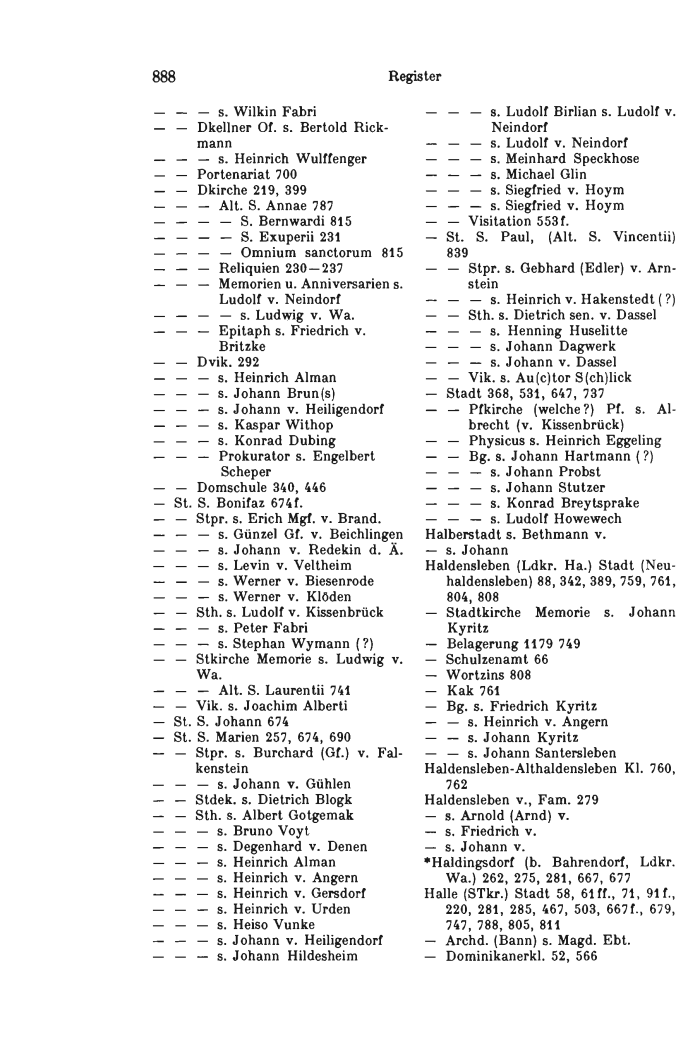 888 Register

— — — s. Wilkin Fabri
— — Dkellner Of. s. Bertold Rickmann
— — — s. Heinrich Wulffenger
— — Portenariat 700
— — Dkirche 219, 399
— — — Alt. S. Annae 787
— — — — S. Bernwardi 815
— — — — S. Exuperii 231
— — — — Omnium sanctorum 815
— — — Reliquien 230—237
— — — Memorien u. Anniversarien s. Ludolf v. Neindorf
— — — — s. Ludwig v. Wa.
— — — Epitaph s. Friedrich v. Britzke
— — Dvik. 292
— — — s. Heinrich Alman
— — — s. Johann Brun(s)
— — — s. Johann v. Heiligendorf
— — — s. Kaspar Withop
— — — s. Konrad Dubing
— — — Prokurator s. Engelbert Scheper
— — Domschule 340, 446
— St. S. Bonifaz 674f.
— — Stpr. s. Erich Mgf. v. Brand.
— — — s. Günzel Gf. v. Beichlingen
— — — s. Johann v. Redekin d. Ä.
— — — s. Levin v. Veltheim
— — — s. Werner v. Biesenrode
— — — s. Werner v. Klöden
— — Sth. s. Ludolf v. Kissenbrück
— — — s. Peter Fabri
— — — s. Stephan Wymann (?)
— — Stkirche Memorie s. Ludwig v. Wa.
— — — Alt. S. Laurentii 741
— — Vik. s. Joachim Alberti
— St. S. Johann 674
— St. S. Marien 257, 674, 690
— — Stpr. s. Burchard (Gf.) v. Falkenstein
— — — s. Johann v. Gühlen
— — Stdek. s. Dietrich Blogk
— — Sth. s. Albert Gotgemak
— — — s. Bruno Voyt
— — — s. Degenhard v. Denen
— — — s. Heinrich Alman
— — — s. Heinrich v. Angern
— — — s. Heinrich v. Gersdorf
— — — s. Heinrich v. Urden
— — — s. Heiso Vunke
— — — s. Johann v. Heiligendorf
— — — s. Johann Hildesheim

— — — s. Ludolf Birlian s. Ludolf v. Neindorf
— — — s. Ludolf v. Neindorf
— — — s. Meinhard Speckhose
— — — s. Michael Glin
— — — s. Siegfried v. Hoym
— — — s. Siegfried v. Hoym
— — Visitation 553f.
— St. S. Paul, (Alt. S. Vincentii) 839
— — Stpr. s. Gebhard (Edler) v. Arnstein
— — — s. Heinrich v. Hakenstedt (?)
— — Sth. s. Dietrich sen. v. Dassel
— — — s. Henning Huselitte
— — — s. Johann Dagwerk
— — — s. Johann v. Dassel
— — Vik. s. Au(c)tor S(ch)lick
— Stadt 368, 531, 647, 737
— — Pfkirche (welche?) Pf. s. Albrecht (v. Kissenbrück)
— — Physicus s. Heinrich Eggeling
— — Bg. s. Johann Hartmann (?)
— — — s. Johann Probst
— — — s. Johann Stutzer
— — — s. Konrad Breytsprake
— — — s. Ludolf Howewech
Halberstadt s. Bethmann v.
— s. Johann
Haldensleben (Ldkr. Ha.) Stadt (Neuhaldensleben) 88, 342, 389, 759, 761, 804, 808
— Stadtkirche Memorie s. Johann Kyritz
— Belagerung 1179 749
— Schulzenamt 66
— Wortzins 808
— Kak 761
— Bg. s. Friedrich Kyritz
— — s. Heinrich v. Angern
— — s. Johann Kyritz
— — s. Johann Santersleben
Haldensleben-Althaldensleben Kl. 760, 762
Haldensleben v., Fam. 279
— s. Arnold (Arnd) v.
— s. Friedrich v.
— s. Johann v.
*Haldingsdorf (b. Bahrendorf, Ldkr. Wa.) 262, 275, 281, 667, 677
Halle (STkr.) Stadt 58, 61ff., 71, 91f., 220, 281, 285, 467, 503, 667f., 679, 747, 788, 805, 811
— Archd. (Bann) s. Magd. Ebt.
— Dominikanerkl. 52, 566